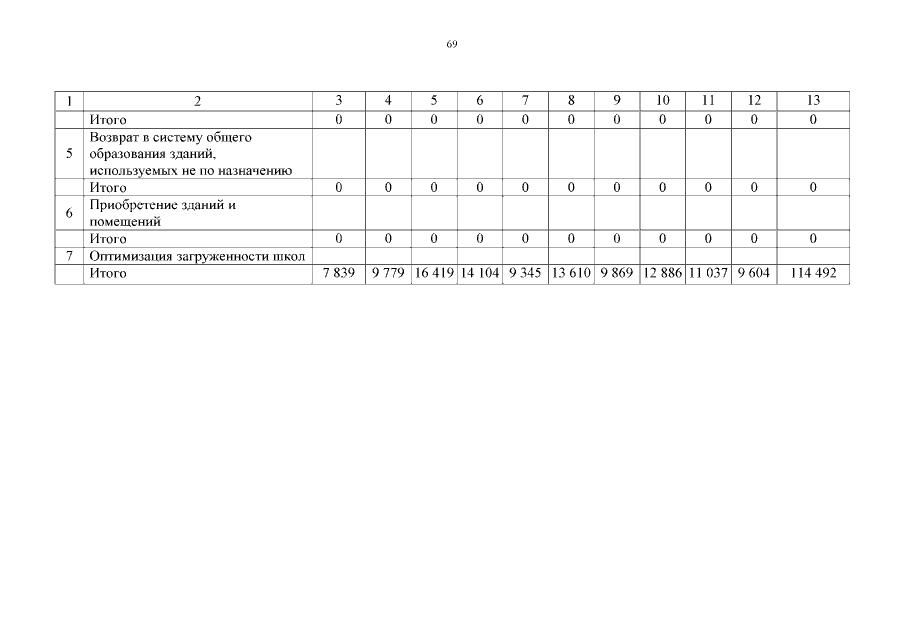 69

| 1 | 2 | 3 | 4 | 5 | 6 | 7 | 8 | 9 | 10 | 11 | 12 | 13 |
|---|---|---|---|---|---|---|---|---|---|---|---|---|
|  | Итого | 0 | 0 | 0 | 0 | 0 | 0 | 0 | 0 | 0 | 0 | 0 |
| 5 | Возврат в систему общего образования зданий, используемых не по назначению |  |  |  |  |  |  |  |  |  |  |  |
|  | Итого | 0 | 0 | 0 | 0 | 0 | 0 | 0 | 0 | 0 | 0 | 0 |
| 6 | Приобретение зданий и помещений |  |  |  |  |  |  |  |  |  |  |  |
|  | Итого | 0 | 0 | 0 | 0 | 0 | 0 | 0 | 0 | 0 | 0 | 0 |
| 7 | Оптимизация загруженности школ |  |  |  |  |  |  |  |  |  |  |  |
|  | Итого | 7 839 | 9 779 | 16 419 | 14 104 | 9 345 | 13 610 | 9 869 | 12 886 | 11 037 | 9 604 | 114 492 |